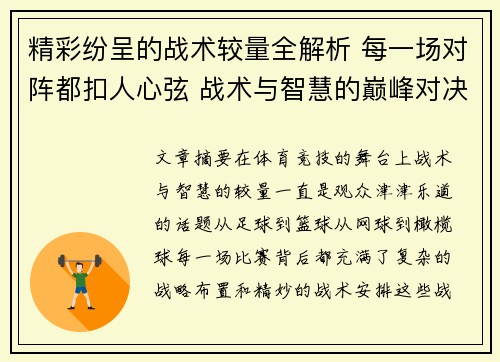 精彩纷呈的战术较量全解析 每一场对阵都扣人心弦 战术与智慧的巅峰对决

文章摘要在体育竞技的舞台上战术与智慧的较量一直是观众津津乐道的话题从足球到篮球从网球到橄榄球每一场比赛背后都充满了复杂的战略布置和精妙的战术安排这些战